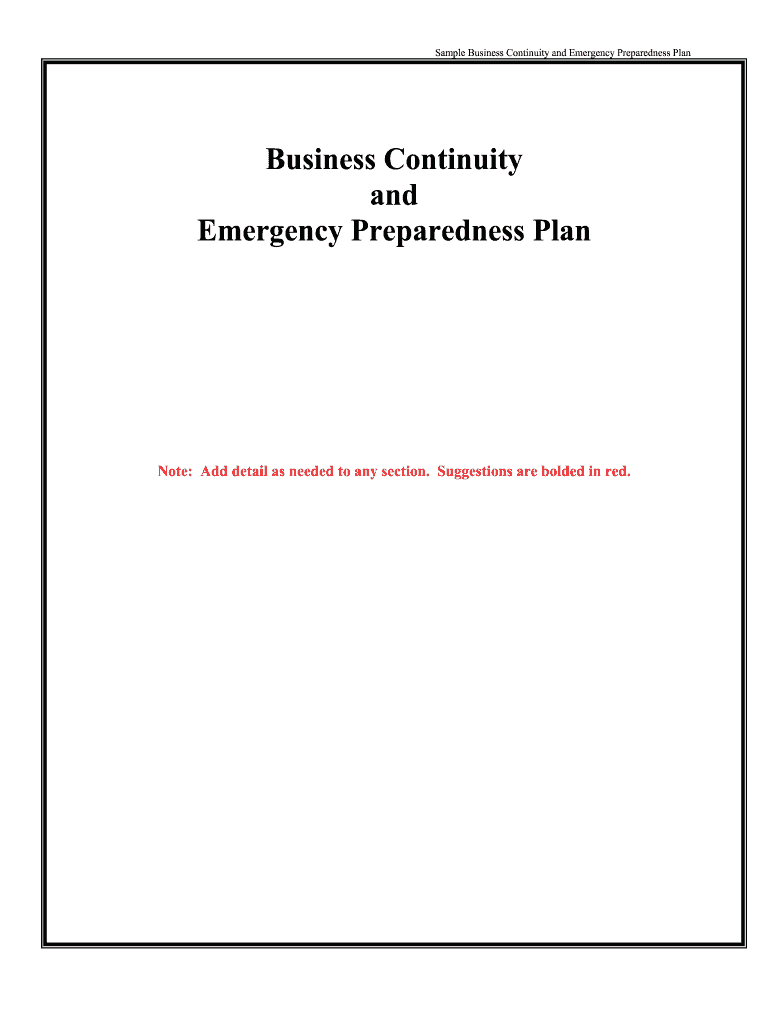 Sample Business Continuity and Emergency Preparedness Plan

Business Continuity
and
Emergency Preparedness Plan

Note: Add detail as needed to any section. Suggestions are bolded in red.